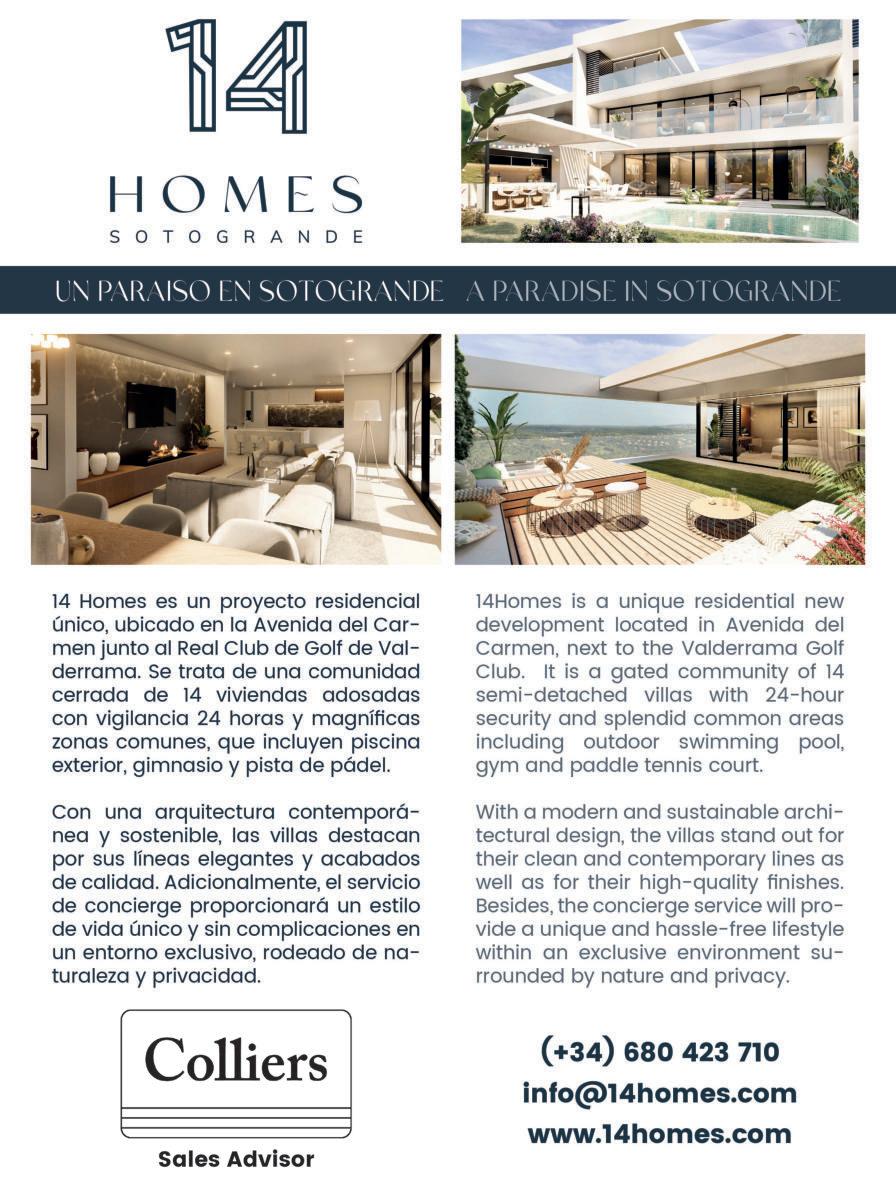 14

HOMES
SOTOGRANDE

UN PARAISO EN SOTOGRANDE A PARADISE IN SOTOGRANDE

14 Homes es un proyecto residencial único, ubicado en la Avenida del Carmen junto al Real Club de Golf de Valderrama. Se trata de una comunidad cerrada de 14 viviendas adosadas con vigilancia 24 horas y magníficas zonas comunes, que incluyen piscina exterior, gimnasio y pista de pádel.

Con una arquitectura contemporánea y sostenible, las villas destacan por sus líneas elegantes y acabados de calidad. Adicionalmente, el servicio de concierge proporcionará un estilo de vida único y sin complicaciones en un entorno exclusivo, rodeado de naturaleza y privacidad.

14Homes is a unique residential new development located in Avenida del Carmen, next to the Valderrama Golf Club. It is a gated community of 14 semi-detached villas with 24-hour security and splendid common areas including outdoor swimming pool, gym and paddle tennis court.

With a modern and sustainable architectural design, the villas stand out for their clean and contemporary lines as well as for their high-quality finishes. Besides, the concierge service will provide a unique and hassle-free lifestyle within an exclusive environment surrounded by nature and privacy.

Colliers
Sales Advisor

(+34) 680 423 710
info@14homes.com
www.14homes.com